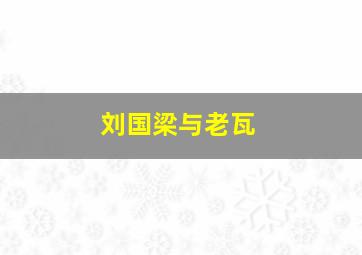 刘国梁与老瓦